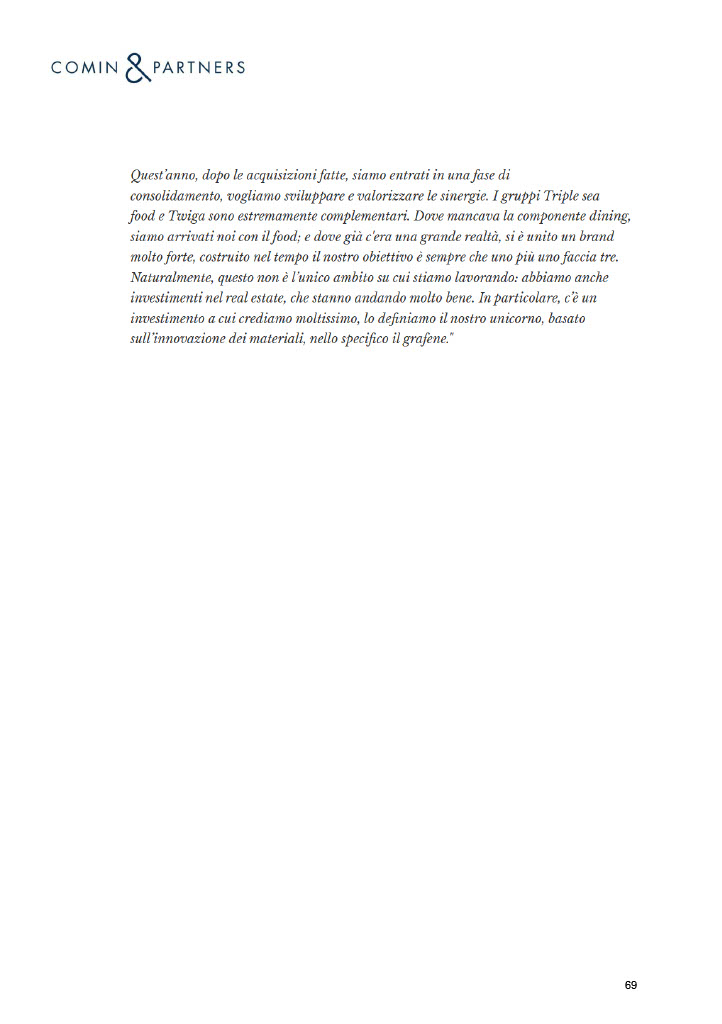 COMIN & PARTNERS

Quest'anno, dopo le acquisizioni fatte, siamo entrati in una fase di consolidamento, vogliamo sviluppare e valorizzare le sinergie. I gruppi Triple sea food e Twiga sono estremamente complementari. Dove mancava la componente dining, siamo arrivati noi con il food; e dove già c'era una grande realtà, si è unito un brand molto forte, costruito nel tempo il nostro obiettivo è sempre che uno più uno faccia tre. Naturalmente, questo non è l'unico ambito su cui stiamo lavorando: abbiamo anche investimenti nel real estate, che stanno andando molto bene. In particolare, c'è un investimento a cui crediamo moltissimo, lo definiamo il nostro unicorno, basato sull'innovazione dei materiali, nello specifico il grafene."

69